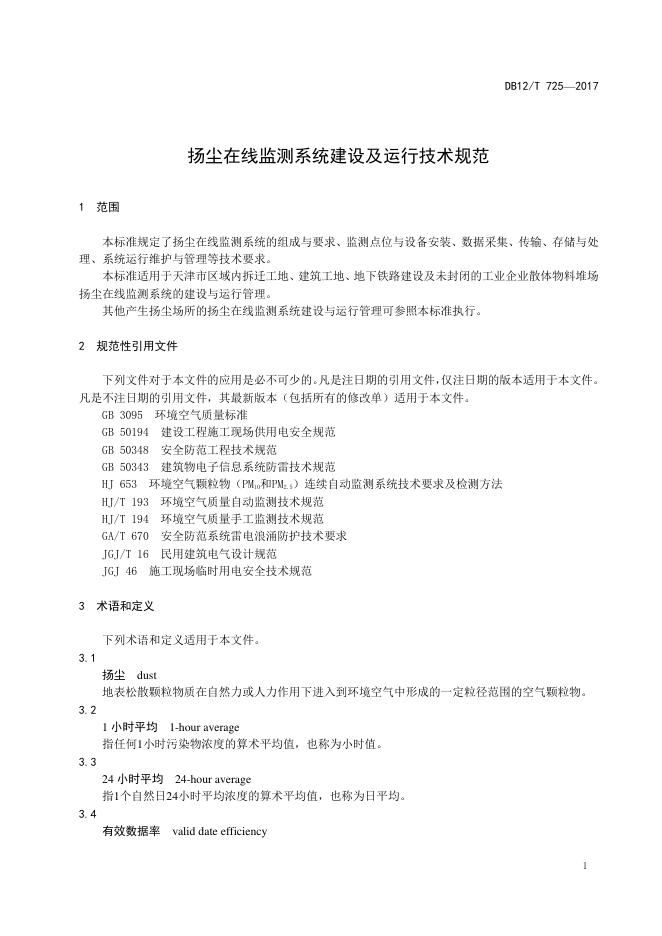 DB12/T 725—2017

扬尘在线监测系统建设及运行技术规范

1 范围

本标准规定了扬尘在线监测系统的组成与要求、监测点位与设备安装、数据采集、传输、存储与处理、系统运行维护与管理等技术要求。

本标准适用于天津市区域内拆迁工地、建筑工地、地下铁路建设及未封闭的工业企业散体物料堆场扬尘在线监测系统的建设与运行管理。

其他产生扬尘场所的扬尘在线监测系统建设与运行管理可参照本标准执行。

2 规范性引用文件

下列文件对于本文件的应用是必不可少的。凡是注日期的引用文件，仅注日期的版本适用于本文件。凡是不注日期的引用文件，其最新版本（包括所有的修改单）适用于本文件。

GB 3095 环境空气质量标准
GB 50194 建设工程施工现场供用电安全规范
GB 50348 安全防范工程技术规范
GB 50343 建筑物电子信息系统防雷技术规范
HJ 653 环境空气颗粒物（$PM_{10}$和$PM_{2.5}$）连续自动监测系统技术要求及检测方法
HJ/T 193 环境空气质量自动监测技术规范
HJ/T 194 环境空气质量手工监测技术规范
GA/T 670 安全防范系统雷电浪涌防护技术要求
JGJ/T 16 民用建筑电气设计规范
JGJ 46 施工现场临时用电安全技术规范

3 术语和定义

下列术语和定义适用于本文件。

3.1
扬尘 dust
地表松散颗粒物质在自然力或人力作用下进入到环境空气中形成的一定粒径范围的空气颗粒物。

3.2
1 小时平均 1-hour average
指任何1小时污染物浓度的算术平均值，也称为小时值。

3.3
24 小时平均 24-hour average
指1个自然日24小时平均浓度的算术平均值，也称为日平均。

3.4
有效数据率 valid date efficiency

1